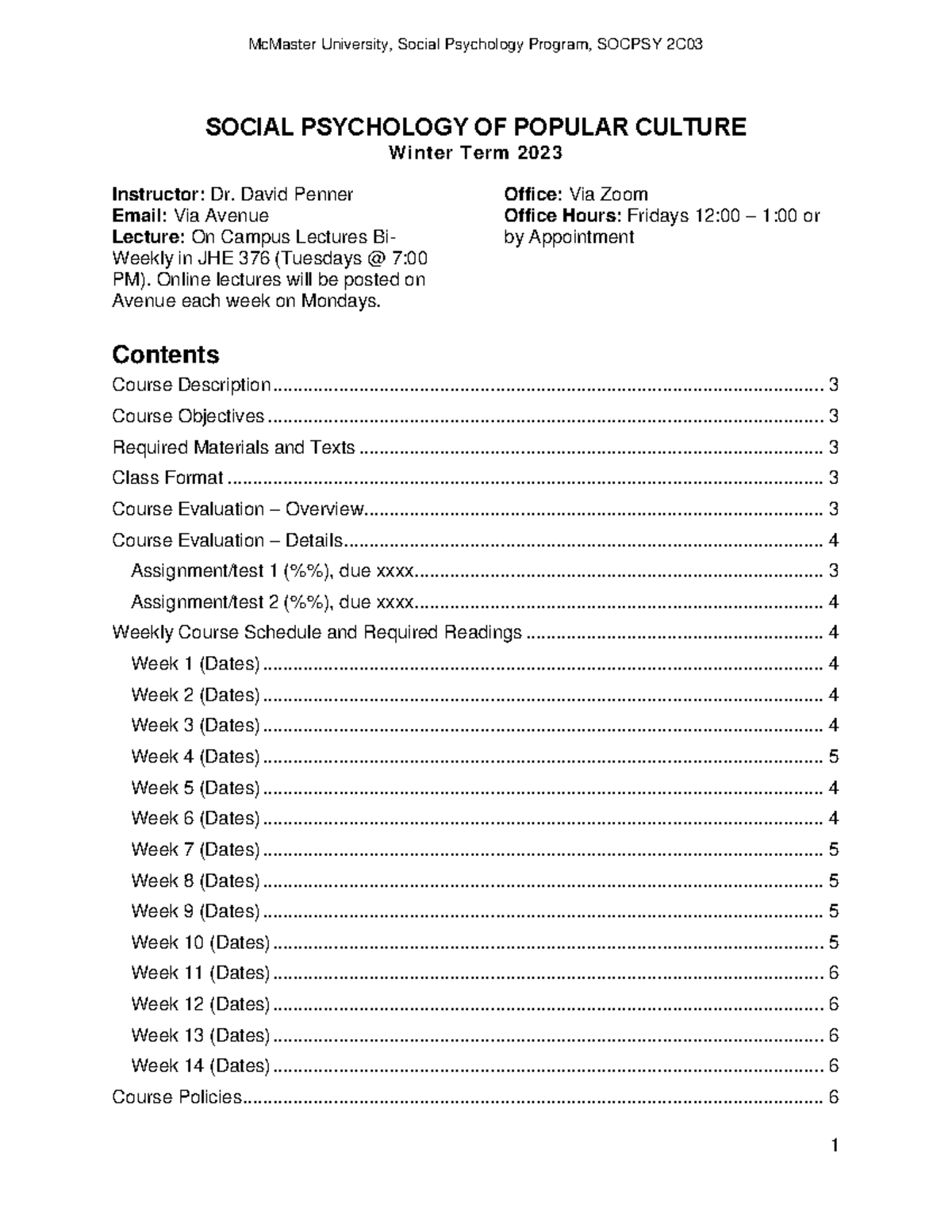 McMaster University, Social Psychology Program, SOCPSY 2C03

SOCIAL PSYCHOLOGY OF POPULAR CULTURE
Winter Term 2023

Instructor: Dr. David Penner
Email: Via Avenue
Lecture: On Campus Lectures Bi-Weekly in JHE 376 (Tuesdays @ 7:00 PM). Online lectures will be posted on Avenue each week on Mondays.

Office: Via Zoom
Office Hours: Fridays 12:00 – 1:00 or by Appointment

Contents
Course Description 3
Course Objectives 3
Required Materials and Texts 3
Class Format 3
Course Evaluation – Overview 3
Course Evaluation – Details 4
Assignment/test 1 (%%), due xxxx 3
Assignment/test 2 (%%), due xxxx 4
Weekly Course Schedule and Required Readings 4
Week 1 (Dates) 4
Week 2 (Dates) 4
Week 3 (Dates) 4
Week 4 (Dates) 5
Week 5 (Dates) 4
Week 6 (Dates) 4
Week 7 (Dates) 5
Week 8 (Dates) 5
Week 9 (Dates) 5
Week 10 (Dates) 5
Week 11 (Dates) 6
Week 12 (Dates) 6
Week 13 (Dates) 6
Week 14 (Dates) 6
Course Policies 6

1